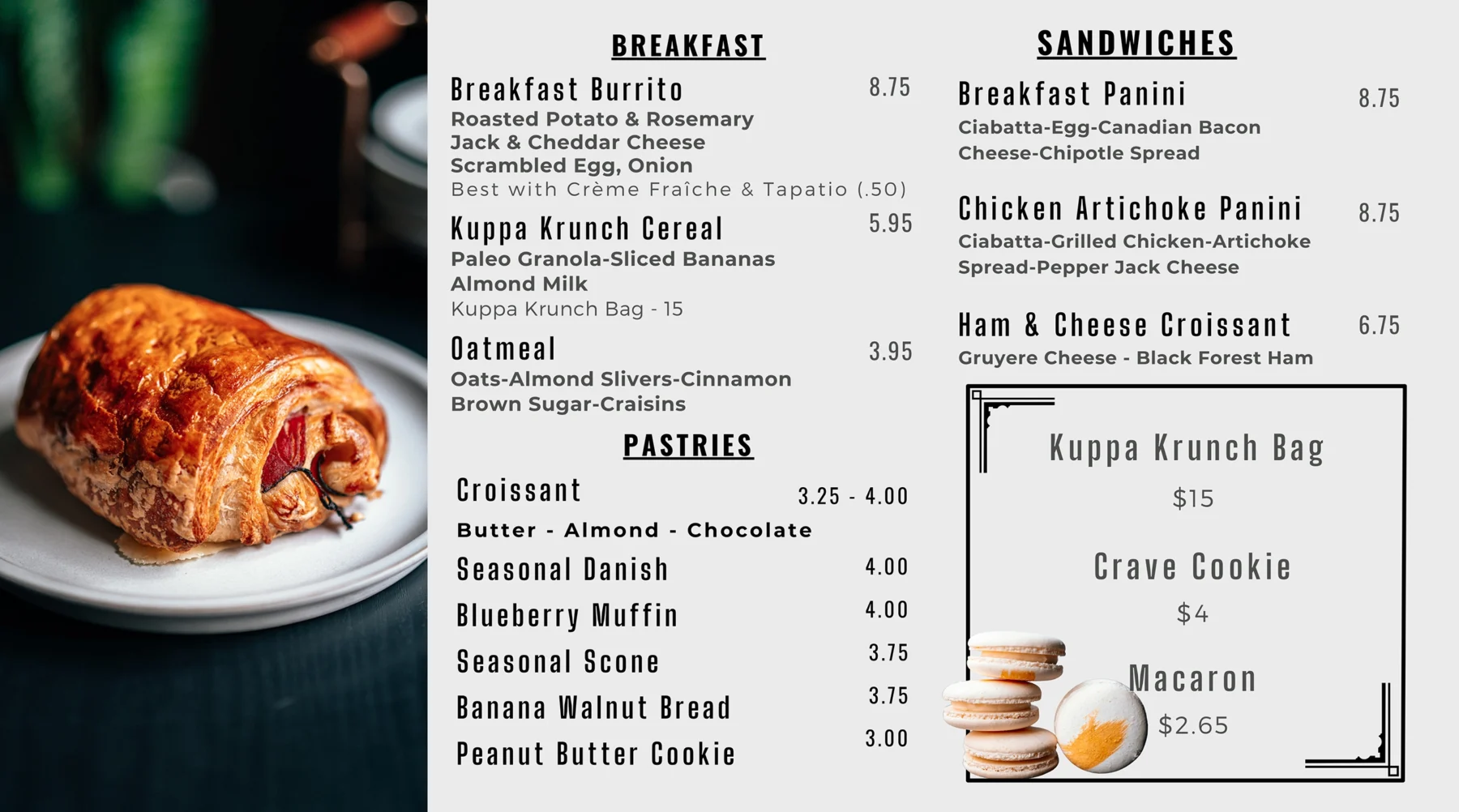 BREAKFAST

Breakfast Burrito 8.75
Roasted Potato & Rosemary
Jack & Cheddar Cheese
Scrambled Egg, Onion
Best with Crème Fraîche & Tapatio (.50)

Kuppa Krunch Cereal 5.95
Paleo Granola-Sliced Bananas
Almond Milk
Kuppa Krunch Bag - 15

Oatmeal 3.95
Oats-Almond Slivers-Cinnamon
Brown Sugar-Craisins

PASTRIES

Croissant 3.25 - 4.00
Butter - Almond - Chocolate

Seasonal Danish 4.00

Blueberry Muffin 4.00

Seasonal Scone 3.75

Banana Walnut Bread 3.75

Peanut Butter Cookie 3.00

SANDWICHES

Breakfast Panini 8.75
Ciabatta-Egg-Canadian Bacon
Cheese-Chipotle Spread

Chicken Artichoke Panini 8.75
Ciabatta-Grilled Chicken-Artichoke
Spread-Pepper Jack Cheese

Ham & Cheese Croissant 6.75
Gruyere Cheese - Black Forest Ham

Kuppa Krunch Bag
$15

Crave Cookie
$4

Macaron
$2.65